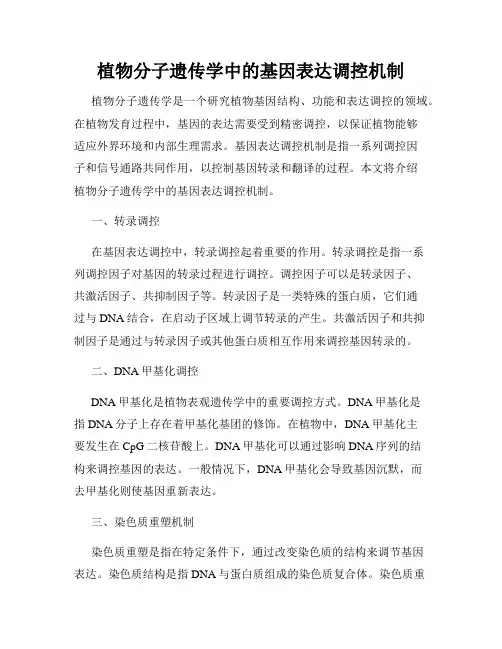 植物分子遗传学中的基因表达调控机制

植物分子遗传学是一个研究植物基因结构、功能和表达调控的领域。在植物发育过程中，基因的表达需要受到精密调控，以保证植物能够适应外界环境和内部生理需求。基因表达调控机制是指一系列调控因子和信号通路共同作用，以控制基因转录和翻译的过程。本文将介绍植物分子遗传学中的基因表达调控机制。

一、转录调控

在基因表达调控中，转录调控起着重要的作用。转录调控是指一系列调控因子对基因的转录过程进行调控。调控因子可以是转录因子、共激活因子、共抑制因子等。转录因子是一类特殊的蛋白质，它们通过与DNA结合，在启动子区域上调节转录的产生。共激活因子和共抑制因子是通过与转录因子或其他蛋白质相互作用来调控基因转录的。

二、DNA甲基化调控

DNA甲基化是植物表观遗传学中的重要调控方式。DNA甲基化是指DNA分子上存在着甲基化基团的修饰。在植物中，DNA甲基化主要发生在CpG二核苷酸上。DNA甲基化可以通过影响DNA序列的结构来调控基因的表达。一般情况下，DNA甲基化会导致基因沉默，而去甲基化则使基因重新表达。

三、染色质重塑机制

染色质重塑是指在特定条件下，通过改变染色质的结构来调节基因表达。染色质结构是指DNA与蛋白质组成的染色质复合体。染色质重